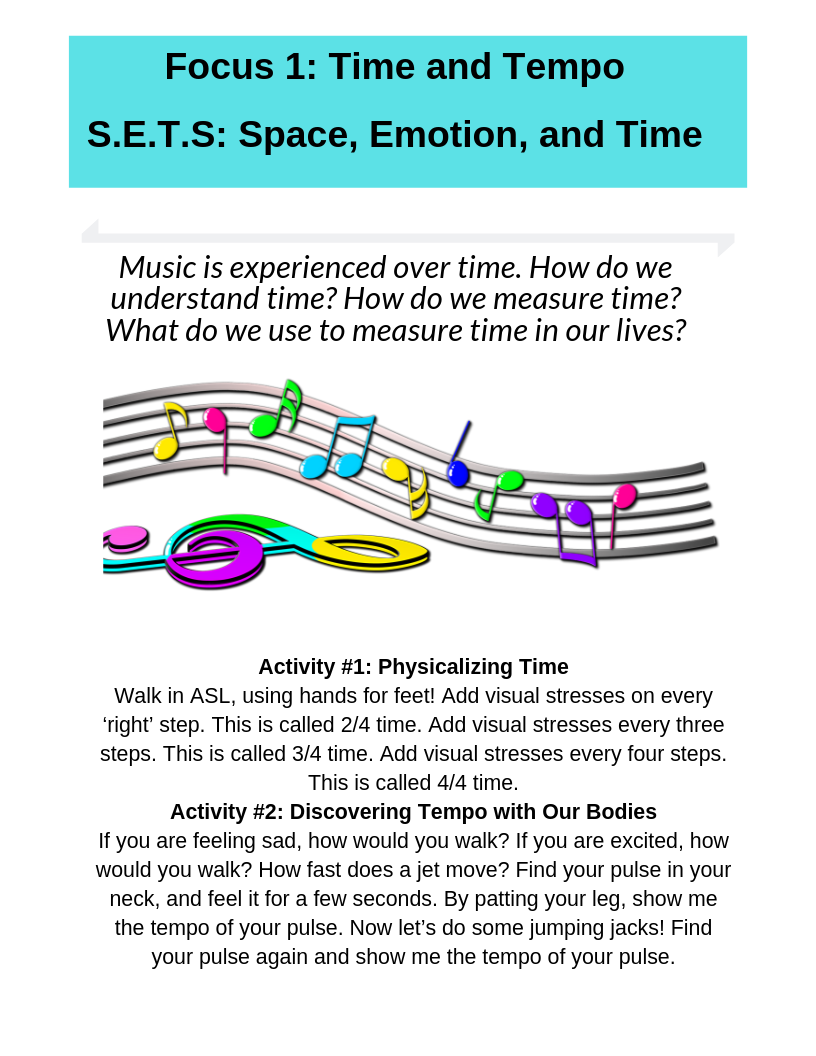 Focus 1: Time and Tempo

S.E.T.S: Space, Emotion, and Time

Music is experienced over time. How do we understand time? How do we measure time? What do we use to measure time in our lives?

Activity #1: Physicalizing Time
Walk in ASL, using hands for feet! Add visual stresses on every ‘right’ step. This is called 2/4 time. Add visual stresses every three steps. This is called 3/4 time. Add visual stresses every four steps. This is called 4/4 time.

Activity #2: Discovering Tempo with Our Bodies
If you are feeling sad, how would you walk? If you are excited, how would you walk? How fast does a jet move? Find your pulse in your neck, and feel it for a few seconds. By patting your leg, show me the tempo of your pulse. Now let’s do some jumping jacks! Find your pulse again and show me the tempo of your pulse.